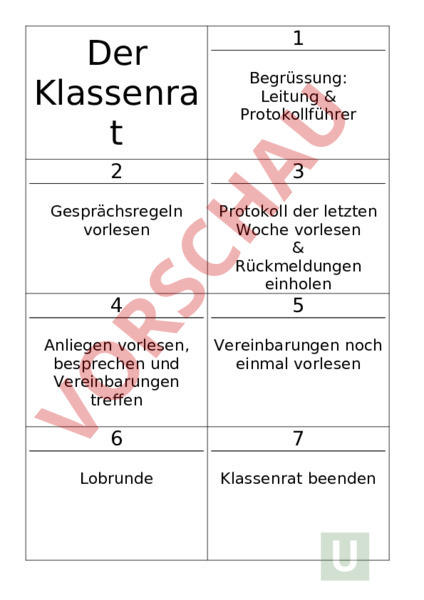 | Der Klassenrat | 1<br>Begrüssung: Leitung & Protokollführer |
|---|---|
| 2<br>Gesprächsregeln vorlesen | 3<br>Protokoll der letzten Woche vorlesen & Rückmeldungen einholen |
| 4<br>Anliegen vorlesen, besprechen und Vereinbarungen treffen | 5<br>Vereinbarungen noch einmal vorlesen |
| 6<br>Lobrunde | 7<br>Klassenrat beenden |

VORSCHAU

U